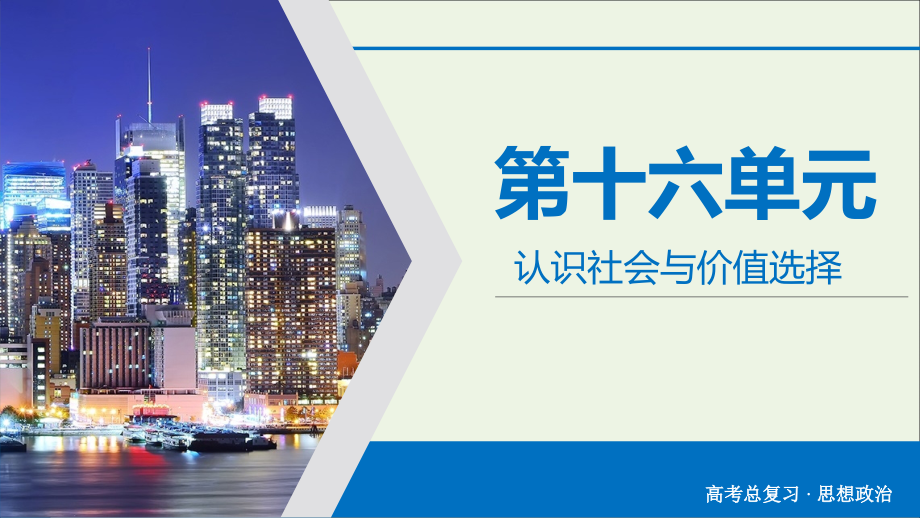 第十六单元

认识社会与价值选择

高考总复习 · 思想政治